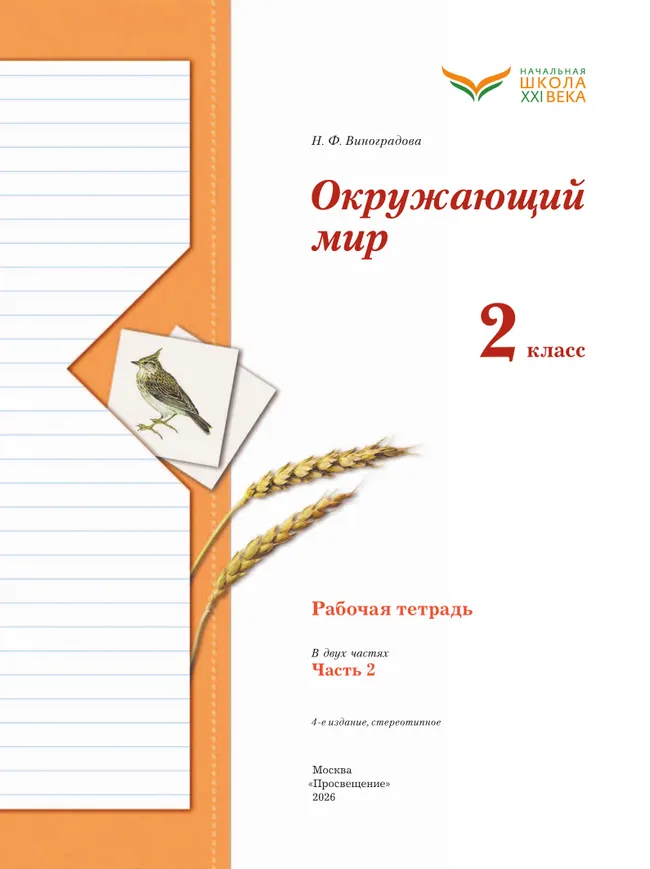 НАЧАЛЬНАЯ
ШКОЛА
XXI ВЕКА

Н. Ф. Виноградова

Окружающий мир

2 класс

Рабочая тетрадь

В двух частях
Часть 2

4-е издание, стереотипное

Москва
«Просвещение»
2026